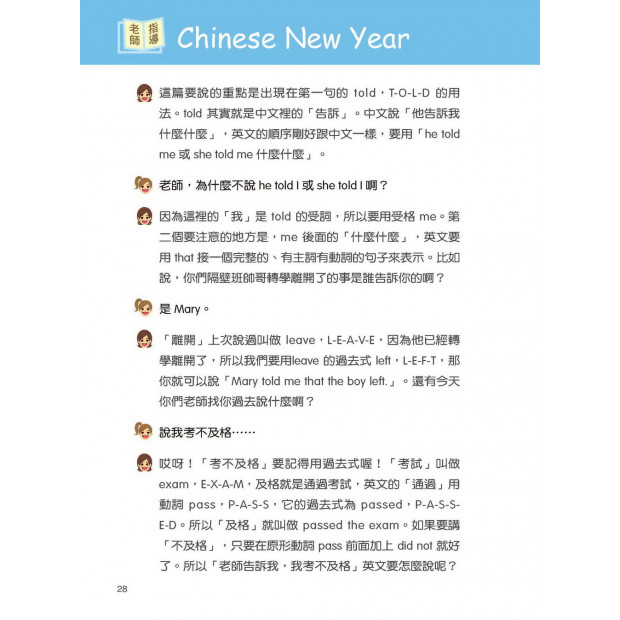 老師指導 Chinese New Year

這篇要說的重點是出現在第一句的 told，T-O-L-D 的用法。told 其實就是中文裡的「告訴」。中文說「他告訴我什麼什麼」，英文的順序剛好跟中文一樣，要用「he told me 或 she told me 什麼什麼」。

老師，為什麼不說 he told I 或 she told I 啊？

因為這裡的「我」是 told 的受詞，所以要用受格 me。第二個要注意的地方是，me 後面的「什麼什麼」，英文要用 that 接一個完整的、有主詞有動詞的句子來表示。比如說，你們隔壁班帥哥轉學離開了的事是誰告訴你的啊？

是 Mary。

「離開」上次說過叫做 leave，L-E-A-V-E，因為他已經轉學離開了，所以我們要用leave 的過去式 left，L-E-F-T，那你就可以說「Mary told me that the boy left.」。還有今天你們老師找你過去說什麼啊？

說我考不及格……

哎呀！「考不及格」要記得用過去式喔！「考試」叫做 exam，E-X-A-M，及格就是通過考試，英文的「通過」用動詞 pass，P-A-S-S，它的過去式為 passed，P-A-S-S-E-D。所以「及格」就叫做 passed the exam。如果要講「不及格」，只要在原形動詞 pass 前面加上 did not 就好了。所以「老師告訴我，我考不及格」英文要怎麼說呢？

28